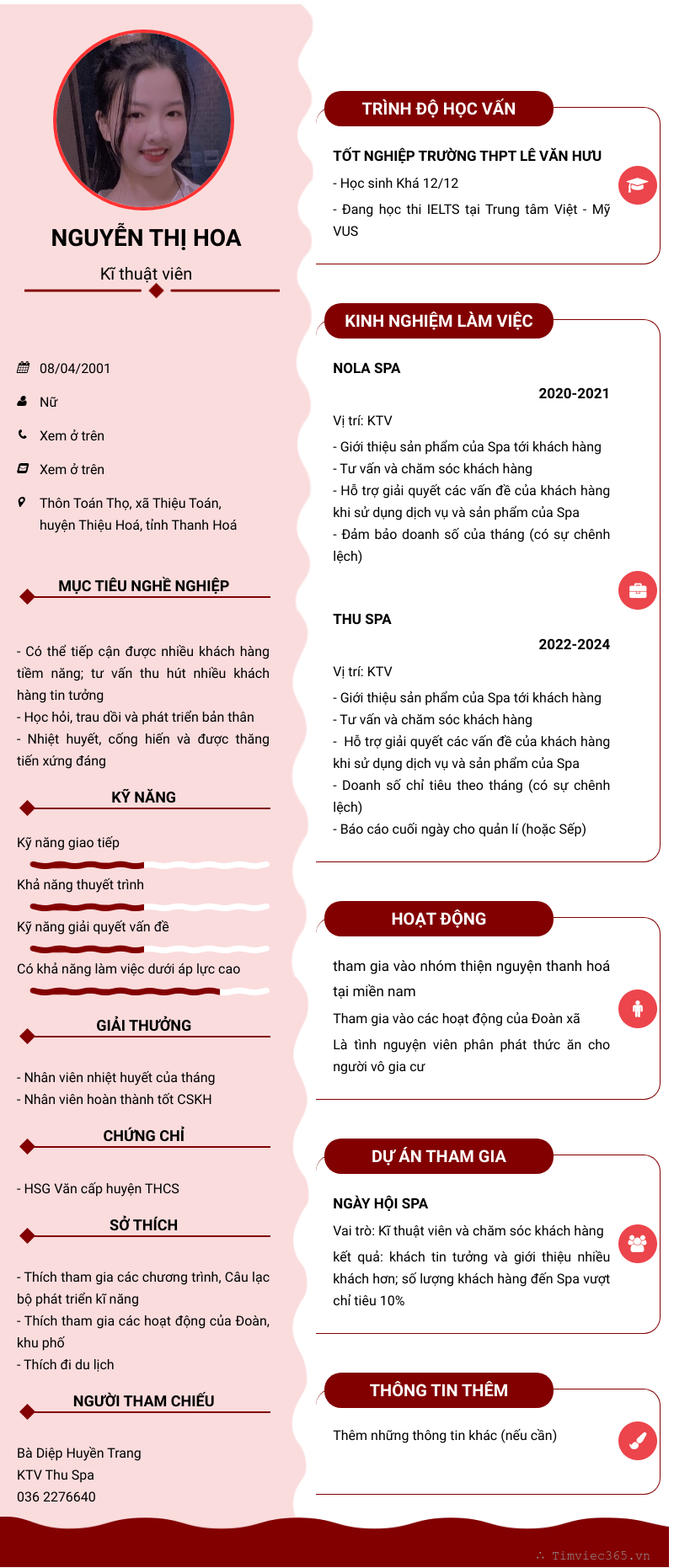 NGUYỄN THỊ HOA

Kĩ thuật viên

08/04/2001

Nữ

Xem ở trên

Xem ở trên

Thôn Toán Thọ, xã Thiệu Toán, huyện Thiệu Hoá, tỉnh Thanh Hoá

MỤC TIÊU NGHỀ NGHIỆP

- Có thể tiếp cận được nhiều khách hàng tiềm năng; tư vấn thu hút nhiều khách hàng tin tưởng
- Học hỏi, trau dồi và phát triển bản thân
- Nhiệt huyết, cống hiến và được thăng tiến xứng đáng

KỸ NĂNG

Kỹ năng giao tiếp

Khả năng thuyết trình

Kỹ năng giải quyết vấn đề

Có khả năng làm việc dưới áp lực cao

GIẢI THƯỞNG

- Nhân viên nhiệt huyết của tháng
- Nhân viên hoàn thành tốt CSKH

CHỨNG CHỈ

- HSG Văn cấp huyện THCS

SỞ THÍCH

- Thích tham gia các chương trình, Câu lạc bộ phát triển kĩ năng
- Thích tham gia các hoạt động của Đoàn, khu phố
- Thích đi du lịch

NGƯỜI THAM CHIẾU

Bà Diệp Huyền Trang
KTV Thu Spa
036 2276640

TRÌNH ĐỘ HỌC VẤN

TỐT NGHIỆP TRƯỜNG THPT LÊ VĂN HƯU

- Học sinh Khá 12/12
- Đang học thi IELTS tại Trung tâm Việt - Mỹ VUS

KINH NGHIỆM LÀM VIỆC

NOLA SPA

2020-2021

Vị trí: KTV

- Giới thiệu sản phẩm của Spa tới khách hàng
- Tư vấn và chăm sóc khách hàng
- Hỗ trợ giải quyết các vấn đề của khách hàng khi sử dụng dịch vụ và sản phẩm của Spa
- Đảm bảo doanh số của tháng (có sự chênh lệch)

THU SPA

2022-2024

Vị trí: KTV

- Giới thiệu sản phẩm của Spa tới khách hàng
- Tư vấn và chăm sóc khách hàng
- Hỗ trợ giải quyết các vấn đề của khách hàng khi sử dụng dịch vụ và sản phẩm của Spa
- Doanh số chỉ tiêu theo tháng (có sự chênh lệch)
- Báo cáo cuối ngày cho quản lí (hoặc Sếp)

HOẠT ĐỘNG

tham gia vào nhóm thiện nguyện thanh hoá tại miền nam

Tham gia vào các hoạt động của Đoàn xã

Là tình nguyện viên phân phát thức ăn cho người vô gia cư

DỰ ÁN THAM GIA

NGÀY HỘI SPA

Vai trò: Kĩ thuật viên và chăm sóc khách hàng

kết quả: khách tin tưởng và giới thiệu nhiều khách hơn; số lượng khách hàng đến Spa vượt chỉ tiêu 10%

THÔNG TIN THÊM

Thêm những thông tin khác (nếu cần)

Timviec365.vn